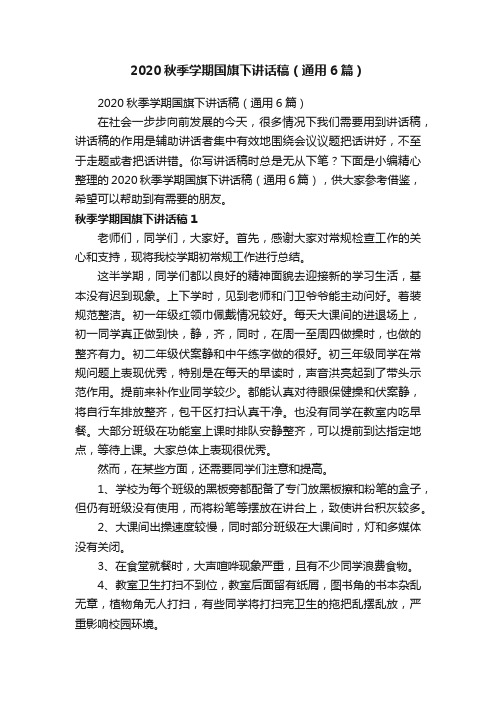 2020 秋季学期国旗下讲话稿（通用 6 篇）

2020 秋季学期国旗下讲话稿（通用 6 篇）

在社会一步步向前发展的今天，很多情况下我们需要用到讲话稿，讲话稿的作用是辅助讲话者集中有效地围绕会议议题把话讲好，不至于走题或者把话讲错。你写讲话稿时总是无从下笔？下面是小编精心整理的 2020 秋季学期国旗下讲话稿（通用 6 篇），供大家参考借鉴，希望可以帮助到有需要的朋友。

秋季学期国旗下讲话稿 1

老师们，同学们，大家好。首先，感谢大家对常规检查工作的关心和支持，现将我校学期初常规工作进行总结。

这半学期，同学们都以良好的精神面貌去迎接新的学习生活，基本没有迟到现象。上下学时，见到老师和门卫爷爷能主动问好。着装规范整洁。初一年级红领巾佩戴情况较好。每天大课间的进退场上，初一同学真正做到快，静，齐，同时，在周一至周四做操时，也做的整齐有力。初二年级伏案静和中午练字做的很好。初三年级同学在常规问题上表现优秀，特别是在每天的早读时，声音洪亮起到了带头示范作用。提前来补作业同学较少。都能认真对待眼保健操和伏案静，将自行车排放整齐，包干区打扫认真干净。也没有同学在教室内吃早餐。大部分班级在功能室上课时排队安静整齐，可以提前到达指定地点，等待上课。大家总体上表现很优秀。

然而，在某些方面，还需要同学们注意和提高。

1、学校为每个班级的黑板旁都配备了专门放黑板擦和粉笔的盒子，但仍有班级没有使用，而将粉笔等摆放在讲台上，致使讲台积灰较多。

2、大课间出操速度较慢，同时部分班级在大课间时，灯和多媒体没有关闭。

3、在食堂就餐时，大声喧哗现象严重，且有不少同学浪费食物。

4、教室卫生打扫不到位，教室后面留有纸屑，图书角的书本杂乱无章，植物角无人打扫，有些同学将打扫完卫生的拖把乱摆乱放，严重影响校园环境。